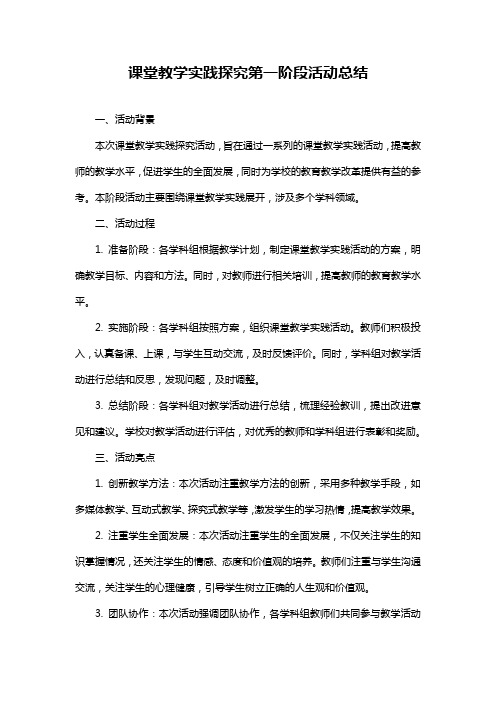 课堂教学实践探究第一阶段活动总结

一、活动背景

本次课堂教学实践探究活动，旨在通过一系列的课堂教学实践活动，提高教师的教学水平，促进学生的全面发展，同时为学校的教育教学改革提供有益的参考。本阶段活动主要围绕课堂教学实践展开，涉及多个学科领域。

二、活动过程

1. 准备阶段：各学科组根据教学计划，制定课堂教学实践活动的方案，明确教学目标、内容和方法。同时，对教师进行相关培训，提高教师的教育教学水平。

2. 实施阶段：各学科组按照方案，组织课堂教学实践活动。教师们积极投入，认真备课、上课，与学生互动交流，及时反馈评价。同时，学科组对教学活动进行总结和反思，发现问题，及时调整。

3. 总结阶段：各学科组对教学活动进行总结，梳理经验教训，提出改进意见和建议。学校对教学活动进行评估，对优秀的教师和学科组进行表彰和奖励。

三、活动亮点

1. 创新教学方法：本次活动注重教学方法的创新，采用多种教学手段，如多媒体教学、互动式教学、探究式教学等，激发学生的学习热情，提高教学效果。

2. 注重学生全面发展：本次活动注重学生的全面发展，不仅关注学生的知识掌握情况，还关注学生的情感、态度和价值观的培养。教师们注重与学生沟通交流，关注学生的心理健康，引导学生树立正确的人生观和价值观。

3. 团队协作：本次活动强调团队协作，各学科组教师们共同参与教学活动